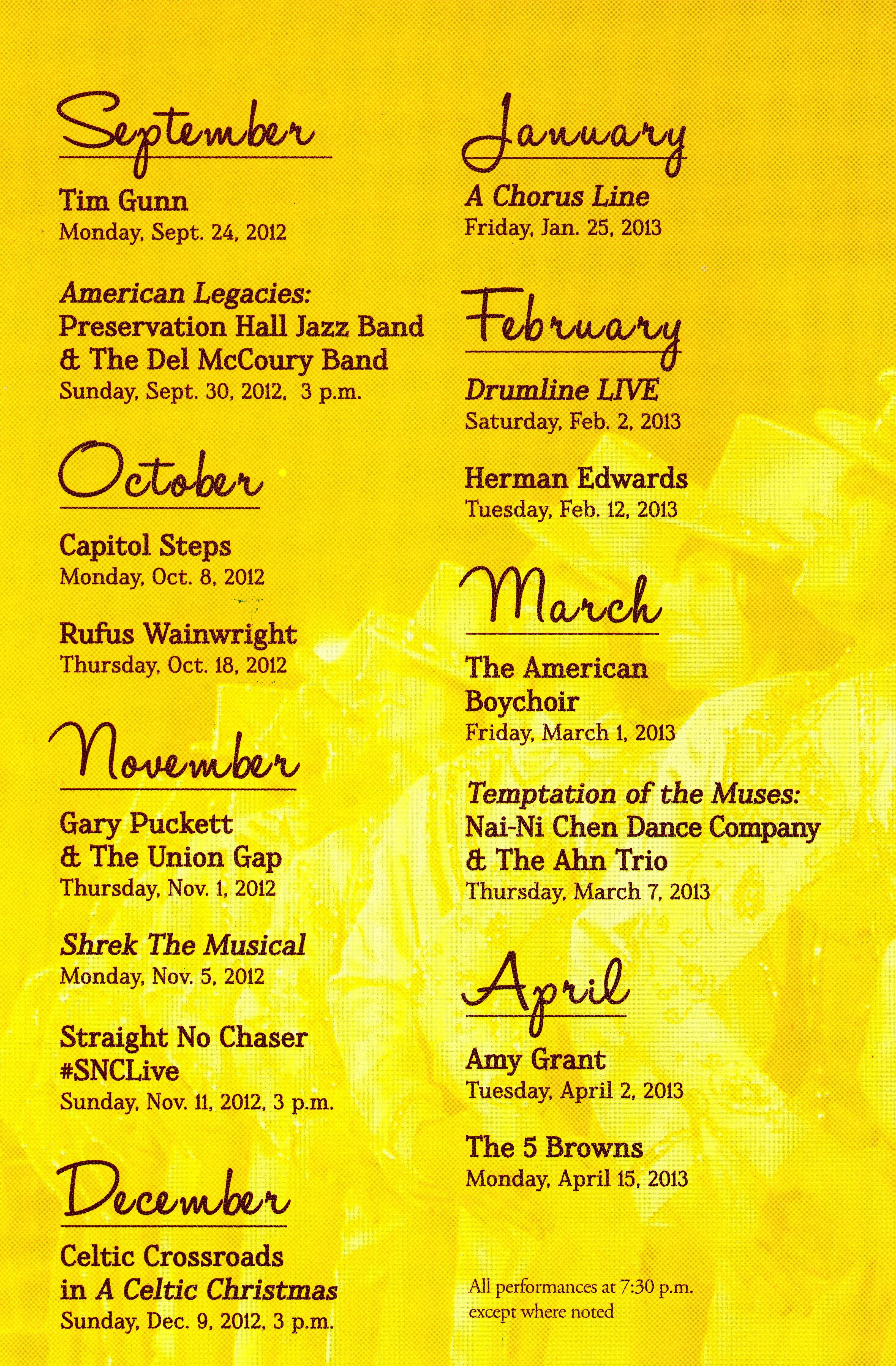 September

Tim Gunn
Monday, Sept. 24, 2012

American Legacies:
Preservation Hall Jazz Band & The Del McCoury Band
Sunday, Sept. 30, 2012, 3 p.m.

October

Capitol Steps
Monday, Oct. 8, 2012

Rufus Wainwright
Thursday, Oct. 18, 2012

November

Gary Puckett & The Union Gap
Thursday, Nov. 1, 2012

Shrek The Musical
Monday, Nov. 5, 2012

Straight No Chaser #SNCLive
Sunday, Nov. 11, 2012, 3 p.m.

December

Celtic Crossroads in A Celtic Christmas
Sunday, Dec. 9, 2012, 3 p.m.

January

A Chorus Line
Friday, Jan. 25, 2013

February

Drumline LIVE
Saturday, Feb. 2, 2013

Herman Edwards
Tuesday, Feb. 12, 2013

March

The American Boychoir
Friday, March 1, 2013

Temptation of the Muses:
Nai-Ni Chen Dance Company & The Ahn Trio
Thursday, March 7, 2013

April

Amy Grant
Tuesday, April 2, 2013

The 5 Browns
Monday, April 15, 2013

All performances at 7:30 p.m. except where noted